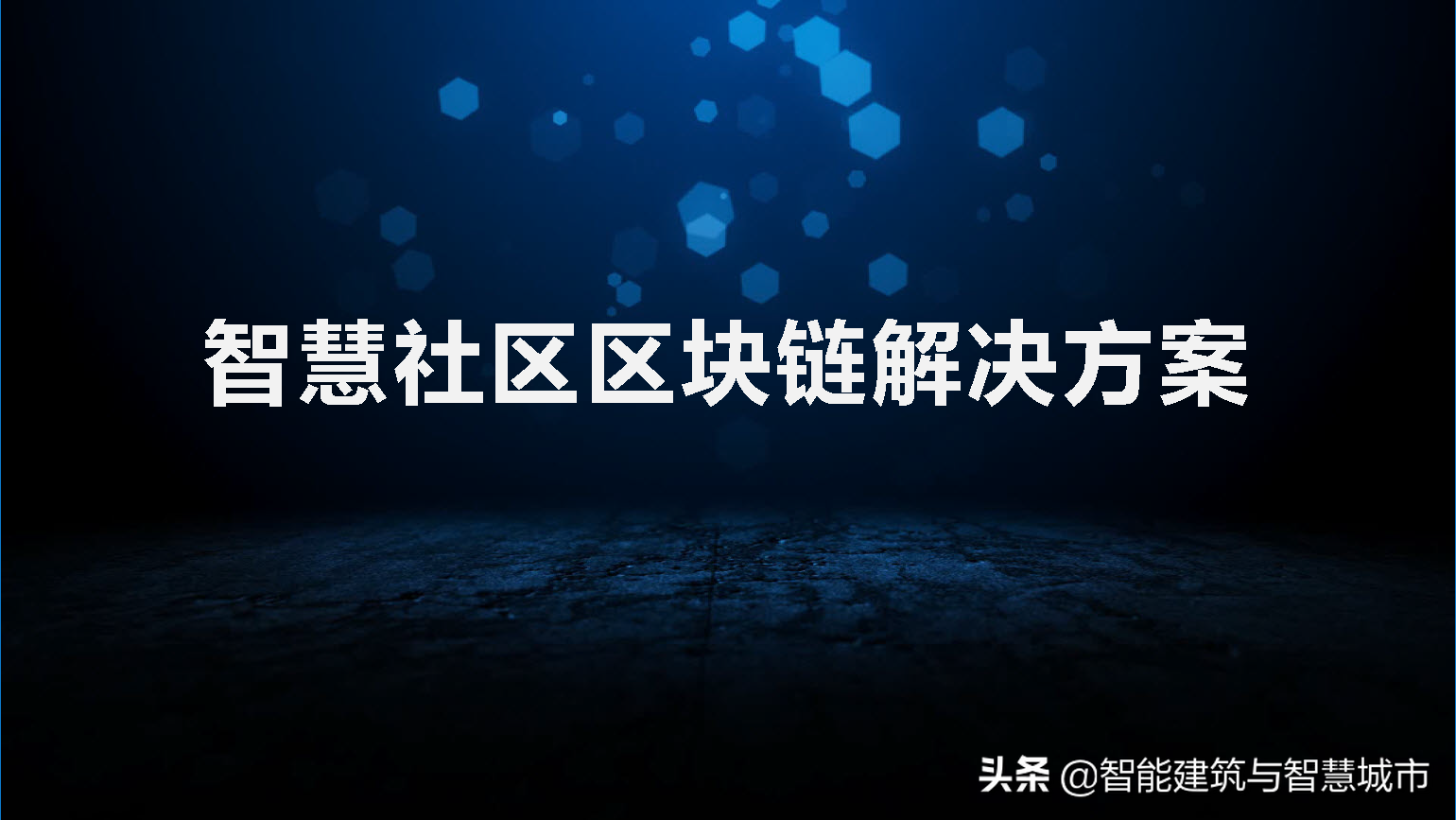 智慧社区区块链解决方案

头条 @智能建筑与智慧城市